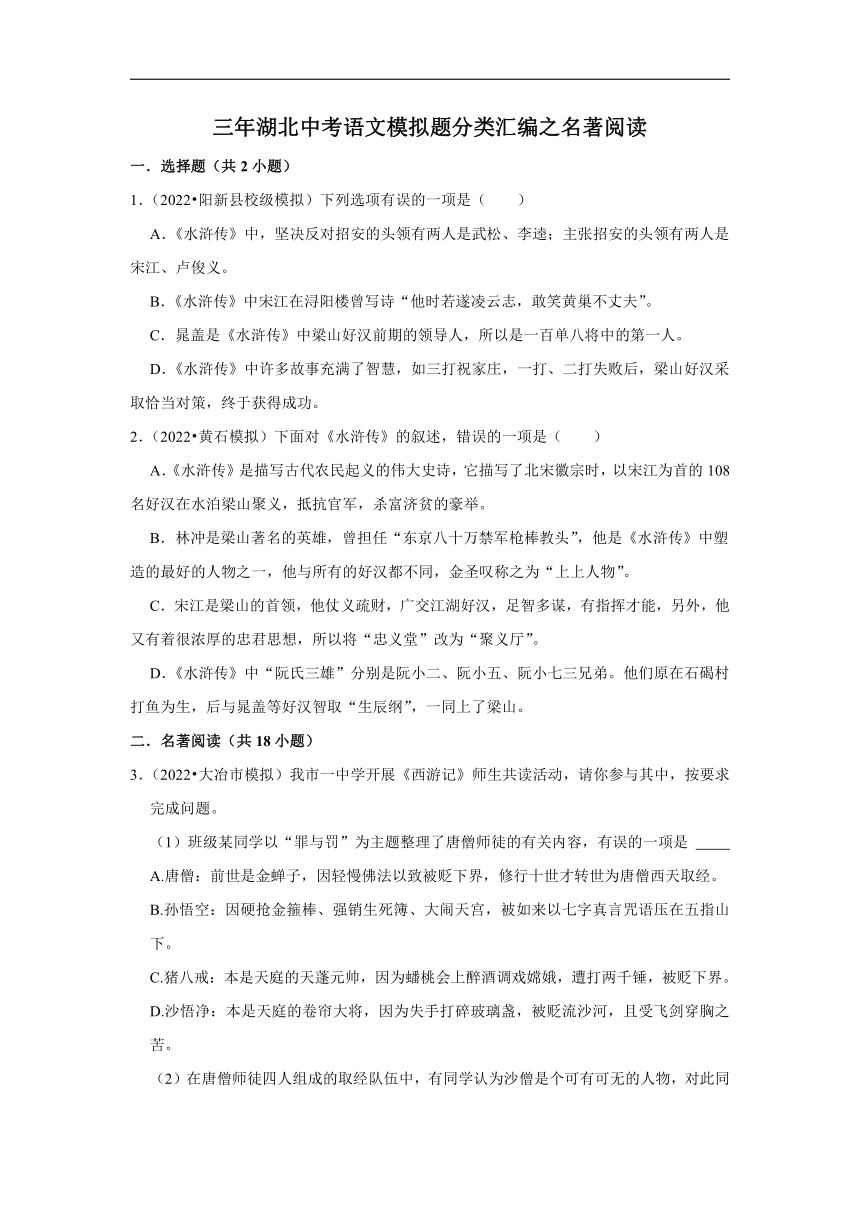 三年湖北中考语文模拟题分类汇编之名著阅读

一．选择题（共 2 小题）

1．（2022•阳新县校级模拟）下列选项有误的一项是（　　）

A．《水浒传》中，坚决反对招安的头领有两人是武松、李逵；主张招安的头领有两人是宋江、卢俊义。

B．《水浒传》中宋江在浔阳楼曾写诗“他时若遂凌云志，敢笑黄巢不丈夫”。

C．晁盖是《水浒传》中梁山好汉前期的领导人，所以是一百单八将中的第一人。

D．《水浒传》中许多故事充满了智慧，如三打祝家庄，一打、二打失败后，梁山好汉采取恰当对策，终于获得成功。

2．（2022•黄石模拟）下面对《水浒传》的叙述，错误的一项是（　　）

A．《水浒传》是描写古代农民起义的伟大史诗，它描写了北宋徽宗时，以宋江为首的 108 名好汉在水泊梁山聚义，抵抗官军，杀富济贫的豪举。

B．林冲是梁山著名的英雄，曾担任“东京八十万禁军枪棒教头”，他是《水浒传》中塑造的最好的人物之一，他与所有的好汉都不同，金圣叹称之为“上上人物”。

C．宋江是梁山的首领，他仗义疏财，广交江湖好汉，足智多谋，有指挥才能，另外，他又有着很浓厚的忠君思想，所以将“忠义堂”改为“聚义厅”。

D．《水浒传》中“阮氏三雄”分别是阮小二、阮小五、阮小七三兄弟。他们原在石碣村打鱼为生，后与晁盖等好汉智取“生辰纲”，一同上了梁山。

二．名著阅读（共 18 小题）

3．（2022•大冶市模拟）我市一中学开展《西游记》师生共读活动，请你参与其中，按要求完成问题。

（1）班级某同学以“罪与罚”为主题整理了唐僧师徒的有关内容，有误的一项是 _____

A.唐僧：前世是金蝉子，因轻慢佛法以致被贬下界，修行十世才转世为唐僧西天取经。

B.孙悟空：因硬抢金箍棒、强销生死簿、大闹天宫，被如来以七字真言咒语压在五指山下。

C.猪八戒：本是天庭的天蓬元帅，因为蟠桃会上醉酒调戏嫦娥，遭打两千锤，被贬下界。

D.沙悟净：本是天庭的卷帘大将，因为失手打碎玻璃盏，被贬流沙河，且受飞剑穿胸之苦。

（2）在唐僧师徒四人组成的取经队伍中，有同学认为沙僧是个可有可无的人物，对此同